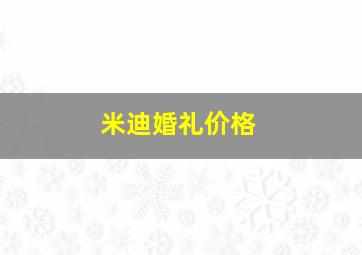 米迪婚礼价格